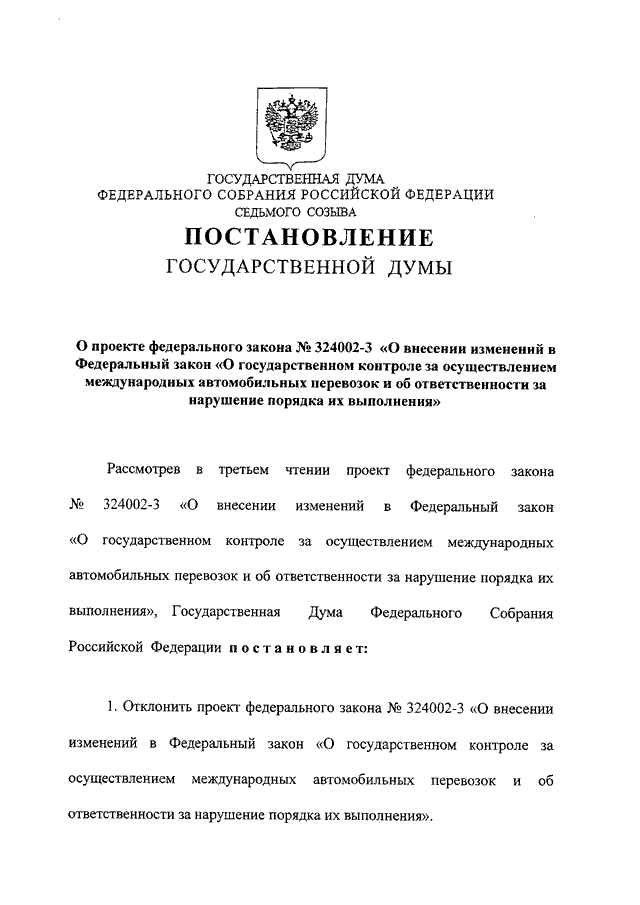 ГОСУДАРСТВЕННАЯ ДУМА
ФЕДЕРАЛЬНОГО СОБРАНИЯ РОССИЙСКОЙ ФЕДЕРАЦИИ
СЕДЬМОГО СОЗЫВА

ПОСТАНОВЛЕНИЕ
ГОСУДАРСТВЕННОЙ ДУМЫ

О проекте федерального закона № 324002-3 «О внесении изменений в Федеральный закон «О государственном контроле за осуществлением международных автомобильных перевозок и об ответственности за нарушение порядка их выполнения»

Рассмотрев в третьем чтении проект федерального закона № 324002-3 «О внесении изменений в Федеральный закон «О государственном контроле за осуществлением международных автомобильных перевозок и об ответственности за нарушение порядка их выполнения», Государственная Дума Федерального Собрания Российской Федерации постановляет:

1. Отклонить проект федерального закона № 324002-3 «О внесении изменений в Федеральный закон «О государственном контроле за осуществлением международных автомобильных перевозок и об ответственности за нарушение порядка их выполнения».